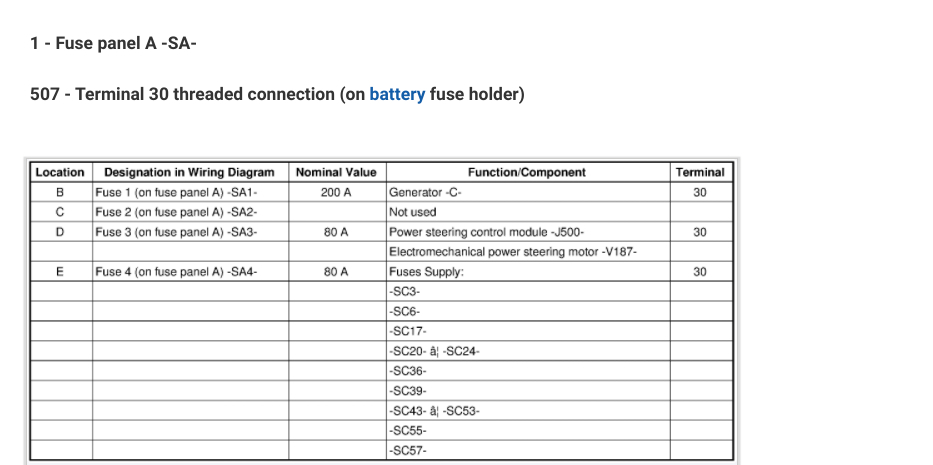 1 - Fuse panel A -SA-

507 - Terminal 30 threaded connection (on battery fuse holder)

| Location | Designation in Wiring Diagram | Nominal Value | Function/Component | Terminal |
|---|---|---|---|---|
| B | Fuse 1 (on fuse panel A) -SA1- | 200 A | Generator -C- | 30 |
| C | Fuse 2 (on fuse panel A) -SA2- | | Not used | |
| D | Fuse 3 (on fuse panel A) -SA3- | 80 A | Power steering control module -J500- | 30 |
| | | | Electromechanical power steering motor -V187- | |
| E | Fuse 4 (on fuse panel A) -SA4- | 80 A | Fuses Supply: | 30 |
| | | | -SC3- | |
| | | | -SC6- | |
| | | | -SC17- | |
| | | | -SC20- â¦ -SC24- | |
| | | | -SC36- | |
| | | | -SC39- | |
| | | | -SC43- â¦ -SC53- | |
| | | | -SC55- | |
| | | | -SC57- | |